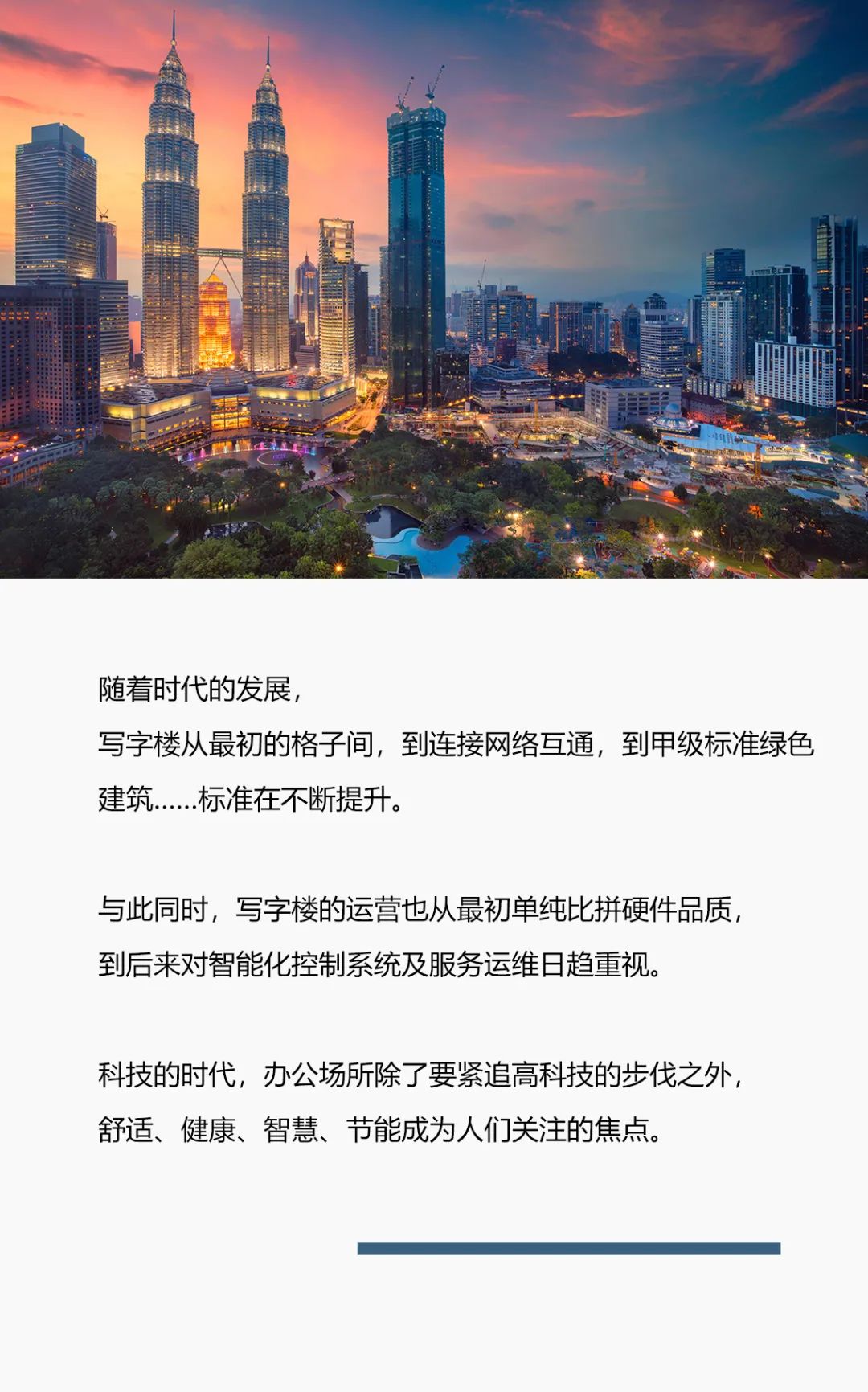 随着时代的发展，
写字楼从最初的格子间，到连接网络互通，到甲级标准绿色建筑……标准在不断提升。

与此同时，写字楼的运营也从最初单纯比拼硬件品质，
到后来对智能化控制系统及服务运维日趋重视。

科技的时代，办公场所除了要紧追高科技的步伐之外，
舒适、健康、智慧、节能成为人们关注的焦点。